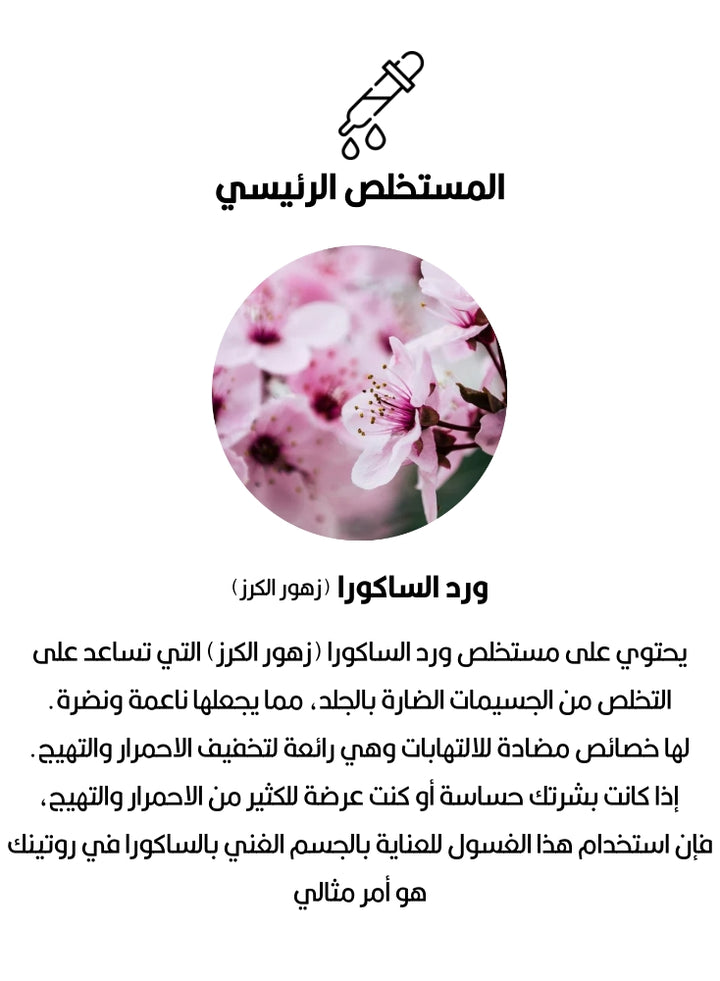 المستخلص الرئيسي

ورد الساكورا (زهور الكرز)

يحتوي على مستخلص ورد الساكورا (زهور الكرز) التي تساعد على التخلص من الجسيمات الضارة بالجلد، مما يجعلها ناعمة ونضرة.
لها خصائص مضادة للالتهابات وهي رائعة لتخفيف الاحمرار والتهيج.
إذا كانت بشرتك حساسة أو كنت عرضة للكثير من الاحمرار والتهيج، فإن استخدام هذا الغسول للعناية بالجسم الغني بالساكورا في روتينك هو أمر مثالي